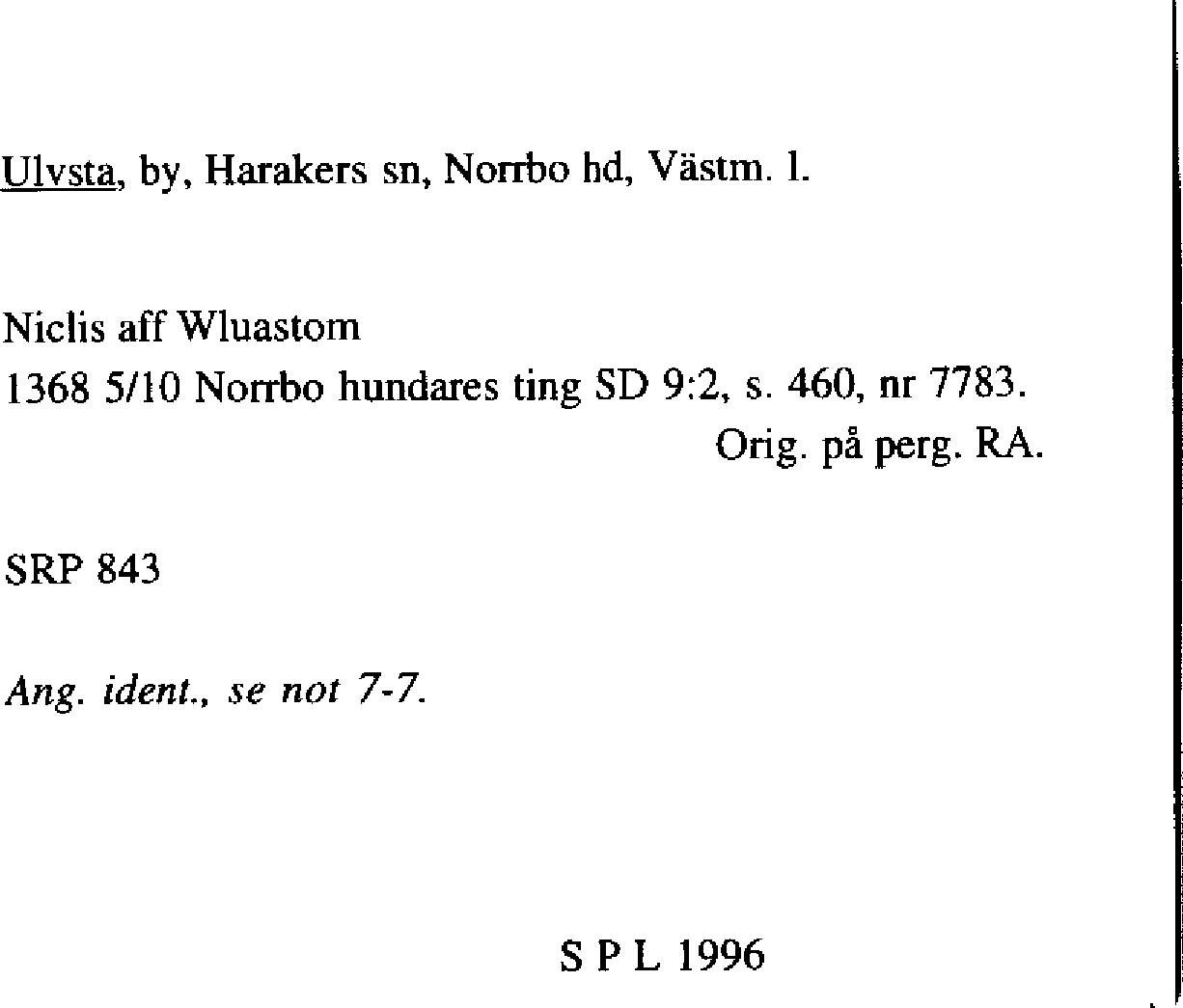 Ulvsta, by, Harakers sn, Norrbo hd, Västm. l.

Niclis aff Wluastom
1368 5/10 Norrbo hundares ting SD 9:2, s. 460, nr 7783.
Orig. på perg. RA.

SRP 843

Ang. ident., se not 7-7.

S P L 1996